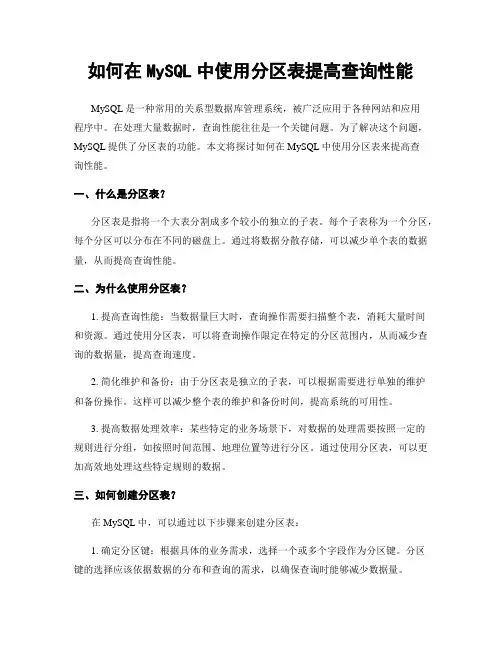 如何在 MySQL 中使用分区表提高查询性能

MySQL 是一种常用的关系型数据库管理系统，被广泛应用于各种网站和应用程序中。在处理大量数据时，查询性能往往是一个关键问题。为了解决这个问题，MySQL 提供了分区表的功能。本文将探讨如何在 MySQL 中使用分区表来提高查询性能。

一、什么是分区表？

分区表是指将一个大表分割成多个较小的独立的子表。每个子表称为一个分区，每个分区可以分布在不同的磁盘上。通过将数据分散存储，可以减少单个表的数据量，从而提高查询性能。

二、为什么使用分区表？

1. 提高查询性能：当数据量巨大时，查询操作需要扫描整个表，消耗大量时间和资源。通过使用分区表，可以将查询操作限定在特定的分区范围内，从而减少查询的数据量，提高查询速度。

2. 简化维护和备份：由于分区表是独立的子表，可以根据需要进行单独的维护和备份操作。这样可以减少整个表的维护和备份时间，提高系统的可用性。

3. 提高数据处理效率：某些特定的业务场景下，对数据的处理需要按照一定的规则进行分组，如按照时间范围、地理位置等进行分区。通过使用分区表，可以更加高效地处理这些特定规则的数据。

三、如何创建分区表？

在 MySQL 中，可以通过以下步骤来创建分区表：

1. 确定分区键：根据具体的业务需求，选择一个或多个字段作为分区键。分区键的选择应该依据数据的分布和查询的需求，以确保查询时能够减少数据量。